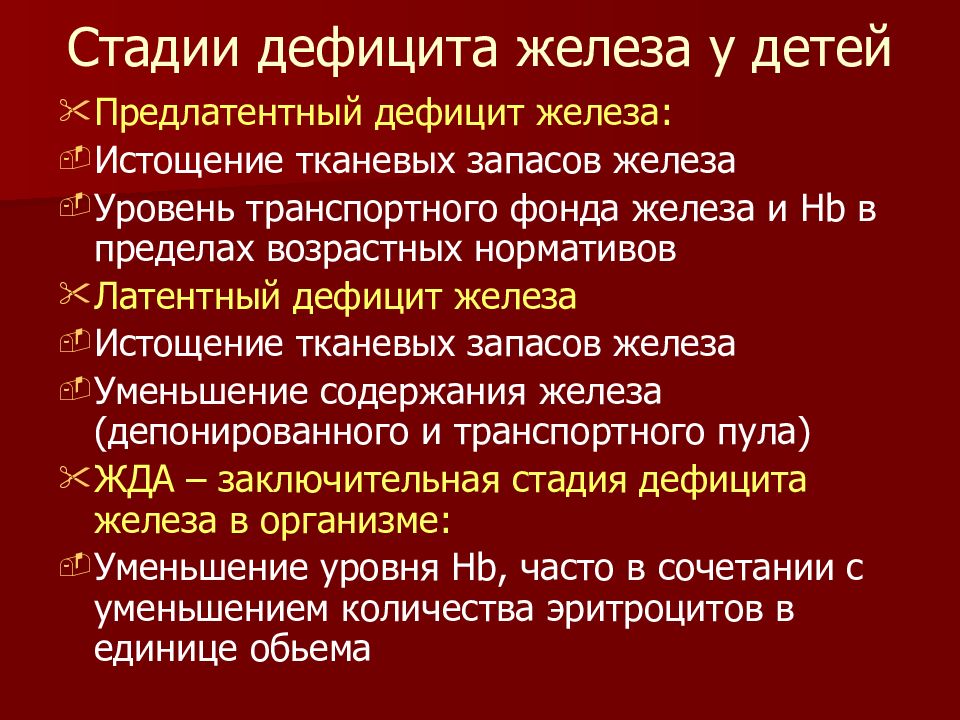 Стадии дефицита железа у детей

Предлатентный дефицит железа:

Истощение тканевых запасов железа

Уровень транспортного фонда железа и Hb в пределах возрастных нормативов

Латентный дефицит железа

Истощение тканевых запасов железа

Уменьшение содержания железа (депонированного и транспортного пула)

ЖДА – заключительная стадия дефицита железа в организме:

Уменьшение уровня Hb, часто в сочетании с уменьшением количества эритроцитов в единице обьема